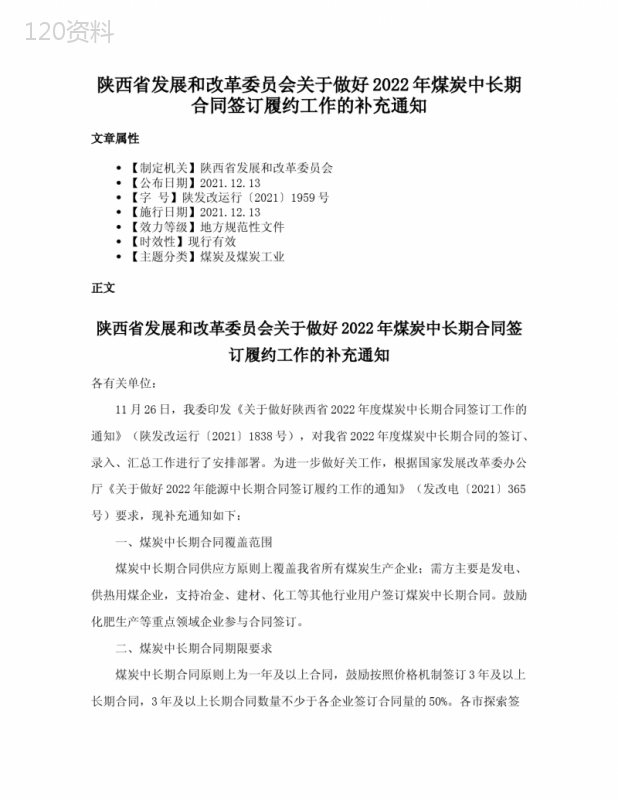 120资料

陕西省发展和改革委员会关于做好2022年煤炭中长期合同签订履约工作的补充通知

文章属性

• 【制定机关】陕西省发展和改革委员会
• 【公布日期】2021.12.13
• 【字　号】陕发改运行〔2021〕1959号
• 【施行日期】2021.12.13
• 【效力等级】地方规范性文件
• 【时效性】现行有效
• 【主题分类】煤炭及煤炭工业

正文

陕西省发展和改革委员会关于做好2022年煤炭中长期合同签订履约工作的补充通知

各有关单位：

11月26日，我委印发《关于做好陕西省2022年度煤炭中长期合同签订工作的通知》（陕发改运行〔2021〕1838号），对我省2022年度煤炭中长期合同的签订、录入、汇总工作进行了安排部署。为进一步做好关工作，根据国家发展改革委办公厅《关于做好2022年能源中长期合同签订履约工作的通知》（发改电〔2021〕365号）要求，现补充通知如下：

一、煤炭中长期合同覆盖范围

煤炭中长期合同供应方原则上覆盖我省所有煤炭生产企业；需方主要是发电、供热用煤企业，支持冶金、建材、化工等其他行业用户签订煤炭中长期合同。鼓励化肥生产等重点领域企业参与合同签订。

二、煤炭中长期合同期限要求

煤炭中长期合同原则上为一年及以上合同，鼓励按照价格机制签订3年及以上长期合同，3年及以上长期合同数量不少于各企业签订合同量的50%。各市探索签